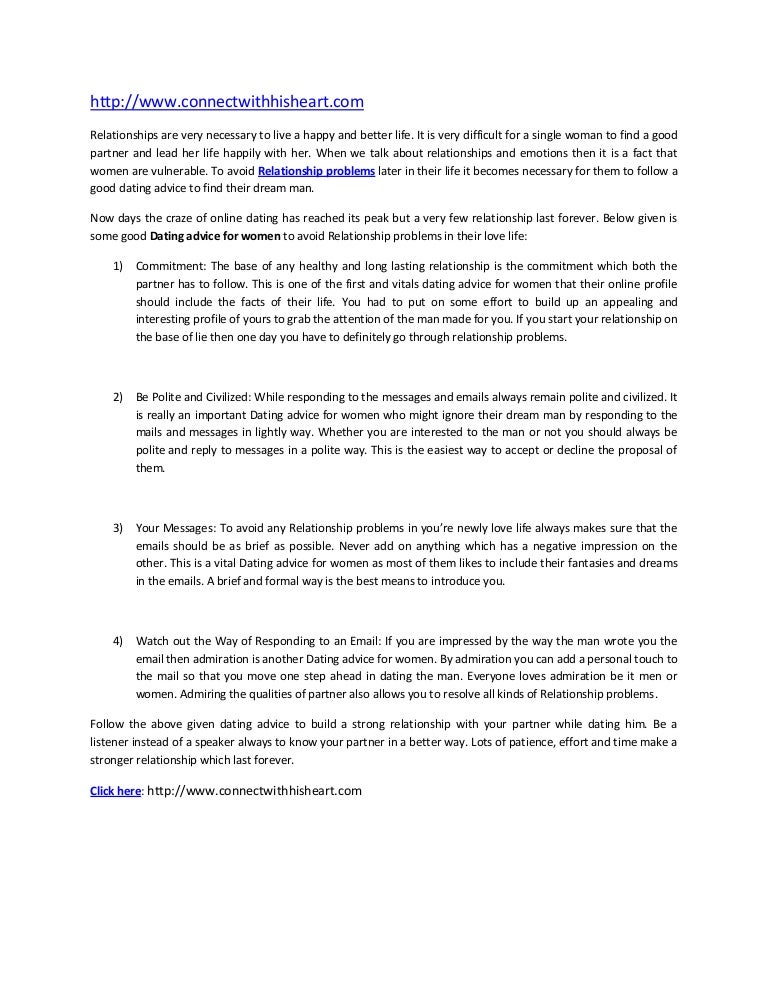 http://www.connectwithhisheart.com

Relationships are very necessary to live a happy and better life. It is very difficult for a single woman to find a good partner and lead her life happily with her. When we talk about relationships and emotions then it is a fact that women are vulnerable. To avoid Relationship problems later in their life it becomes necessary for them to follow a good dating advice to find their dream man.

Now days the craze of online dating has reached its peak but a very few relationship last forever. Below given is some good Dating advice for women to avoid Relationship problems in their love life:

1) Commitment: The base of any healthy and long lasting relationship is the commitment which both the partner has to follow. This is one of the first and vitals dating advice for women that their online profile should include the facts of their life. You had to put on some effort to build up an appealing and interesting profile of yours to grab the attention of the man made for you. If you start your relationship on the base of lie then one day you have to definitely go through relationship problems.

2) Be Polite and Civilized: While responding to the messages and emails always remain polite and civilized. It is really an important Dating advice for women who might ignore their dream man by responding to the mails and messages in lightly way. Whether you are interested to the man or not you should always be polite and reply to messages in a polite way. This is the easiest way to accept or decline the proposal of them.

3) Your Messages: To avoid any Relationship problems in you're newly love life always makes sure that the emails should be as brief as possible. Never add on anything which has a negative impression on the other. This is a vital Dating advice for women as most of them likes to include their fantasies and dreams in the emails. A brief and formal way is the best means to introduce you.

4) Watch out the Way of Responding to an Email: If you are impressed by the way the man wrote you the email then admiration is another Dating advice for women. By admiration you can add a personal touch to the mail so that you move one step ahead in dating the man. Everyone loves admiration be it men or women. Admiring the qualities of partner also allows you to resolve all kinds of Relationship problems.

Follow the above given dating advice to build a strong relationship with your partner while dating him. Be a listener instead of a speaker always to know your partner in a better way. Lots of patience, effort and time make a stronger relationship which last forever.

Click here: http://www.connectwithhisheart.com